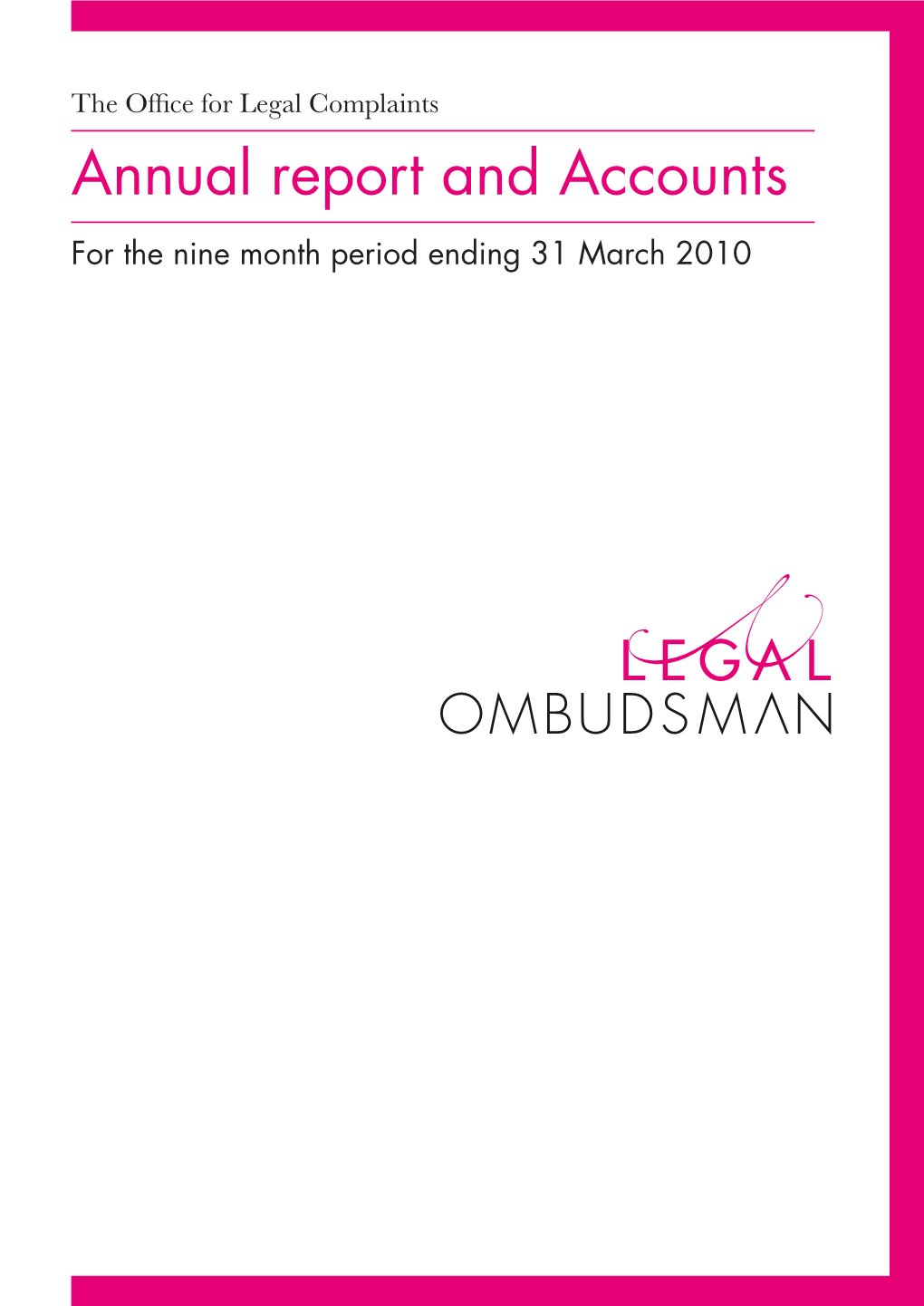 The Office for Legal Complaints

Annual report and Accounts

For the nine month period ending 31 March 2010

LEGAL
OMBUDSMAN